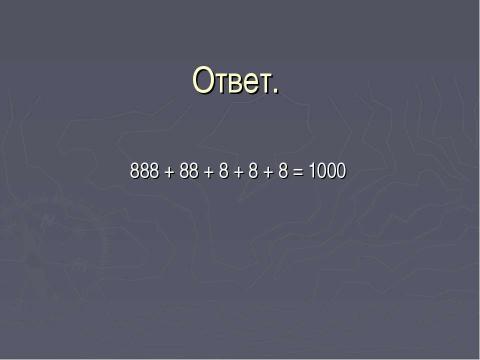 Ответ.

$888 + 88 + 8 + 8 + 8 = 1000$